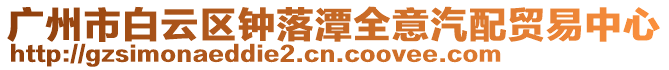 广州市白云区钟落潭全意汽配贸易中心
http://gzsimonaeddie2.cn.coovee.com